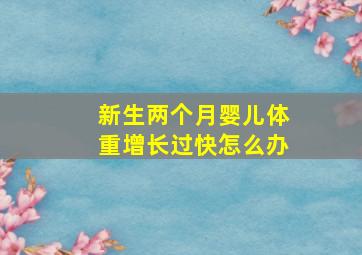 新生两个月婴儿体重增长过快怎么办